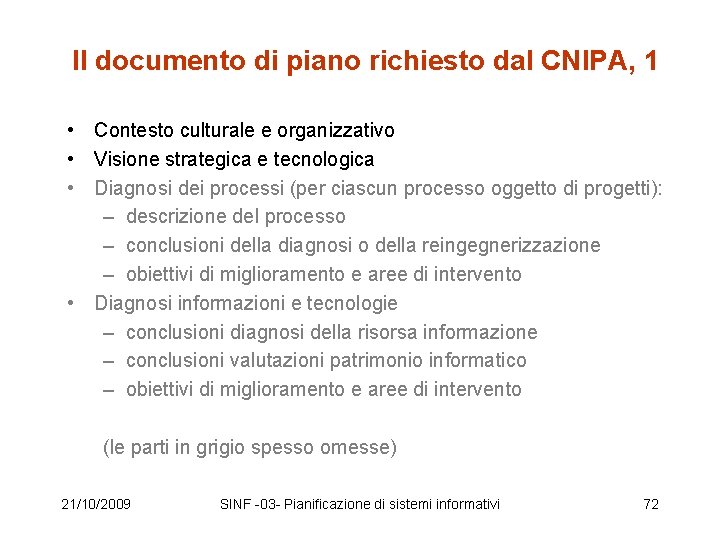 Il documento di piano richiesto dal CNIPA, 1

• Contesto culturale e organizzativo
• Visione strategica e tecnologica
• Diagnosi dei processi (per ciascun processo oggetto di progetti):
  – descrizione del processo
  – conclusioni della diagnosi o della reingegnerizzazione
  – obiettivi di miglioramento e aree di intervento
• Diagnosi informazioni e tecnologie
  – conclusioni diagnosi della risorsa informazione
  – conclusioni valutazioni patrimonio informatico
  – obiettivi di miglioramento e aree di intervento

(le parti in grigio spesso omesse)

21/10/2009 SINF -03- Pianificazione di sistemi informativi 72